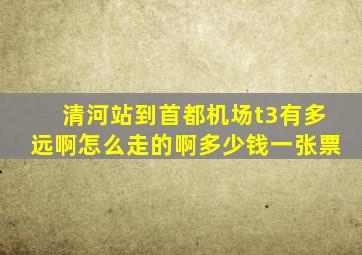 清河站到首都机场t3有多远啊怎么走的啊多少钱一张票